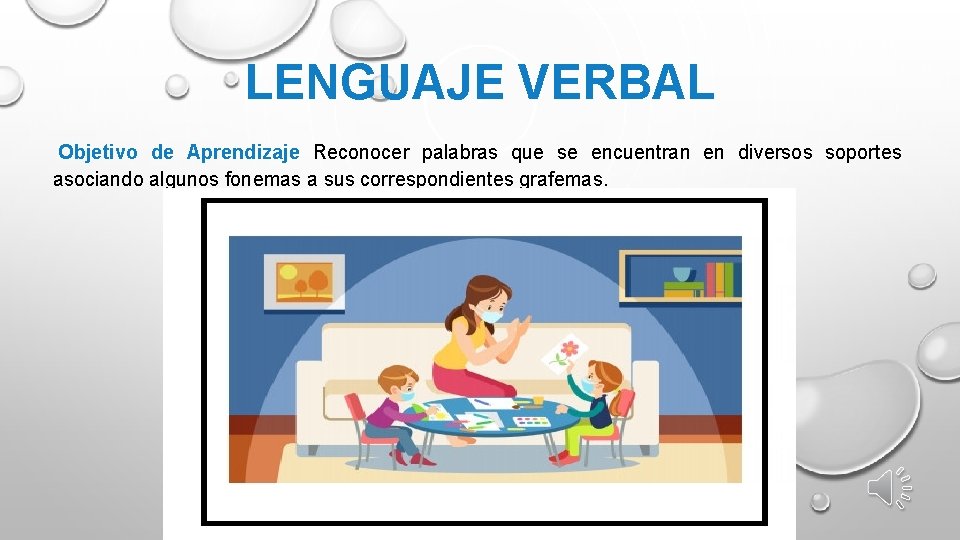 LENGUAJE VERBAL

Objetivo de Aprendizaje Reconocer palabras que se encuentran en diversos soportes asociando algunos fonemas a sus correspondientes grafemas.